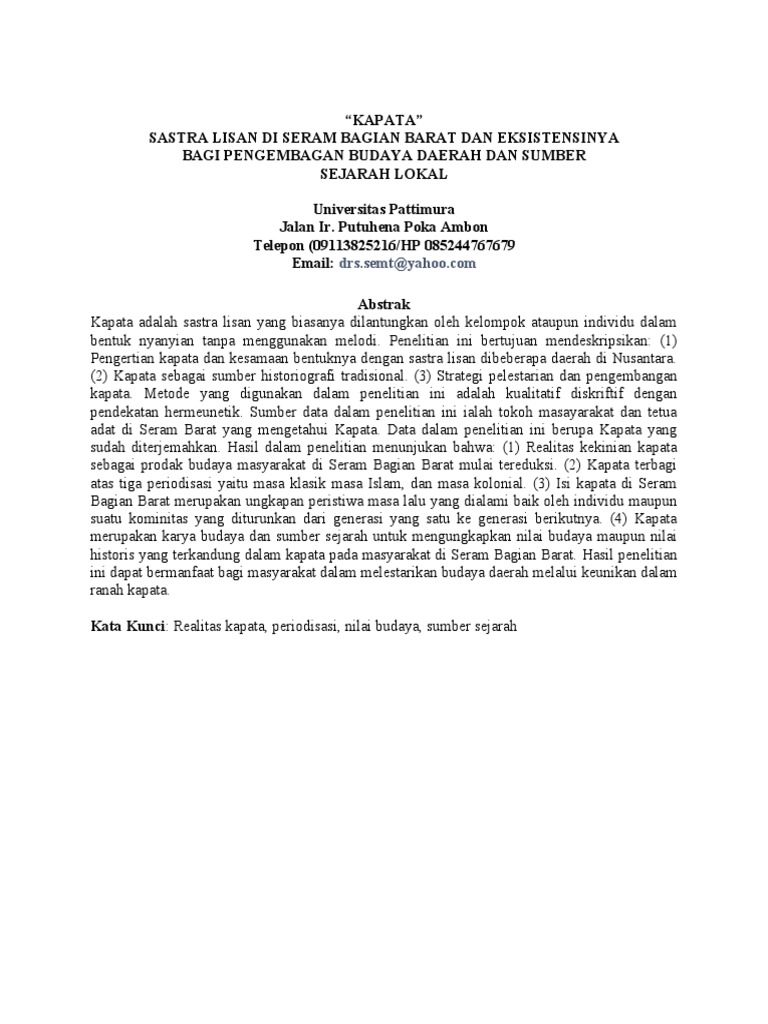 “KAPATA”
SASTRA LISAN DI SERAM BAGIAN BARAT DAN EKSISTENSINYA BAGI PENGEMBAGAN BUDAYA DAERAH DAN SUMBER SEJARAH LOKAL

Universitas Pattimura
Jalan Ir. Putuhena Poka Ambon
Telepon (09113825216/HP 085244767679
Email: drs.semt@yahoo.com

Abstrak
Kapata adalah sastra lisan yang biasanya dilantungkan oleh kelompok ataupun individu dalam bentuk nyanyian tanpa menggunakan melodi. Penelitian ini bertujuan mendeskripsikan: (1) Pengertian kapata dan kesamaan bentuknya dengan sastra lisan dibeberapa daerah di Nusantara. (2) Kapata sebagai sumber historiografi tradisional. (3) Strategi pelestarian dan pengembangan kapata. Metode yang digunakan dalam penelitian ini adalah kualitatif diskriftif dengan pendekatan hermeunetik. Sumber data dalam penelitian ini ialah tokoh masayarakat dan tetua adat di Seram Barat yang mengetahui Kapata. Data dalam penelitian ini berupa Kapata yang sudah diterjemahkan. Hasil dalam penelitian menunjukan bahwa: (1) Realitas kekinian kapata sebagai prodak budaya masyarakat di Seram Bagian Barat mulai tereduksi. (2) Kapata terbagi atas tiga periodisasi yaitu masa klasik masa Islam, dan masa kolonial. (3) Isi kapata di Seram Bagian Barat merupakan ungkapan peristiwa masa lalu yang dialami baik oleh individu maupun suatu kominitas yang diturunkan dari generasi yang satu ke generasi berikutnya. (4) Kapata merupakan karya budaya dan sumber sejarah untuk mengungkapkan nilai budaya maupun nilai historis yang terkandung dalam kapata pada masyarakat di Seram Bagian Barat. Hasil penelitian ini dapat bermanfaat bagi masyarakat dalam melestarikan budaya daerah melalui keunikan dalam ranah kapata.

Kata Kunci: Realitas kapata, periodisasi, nilai budaya, sumber sejarah